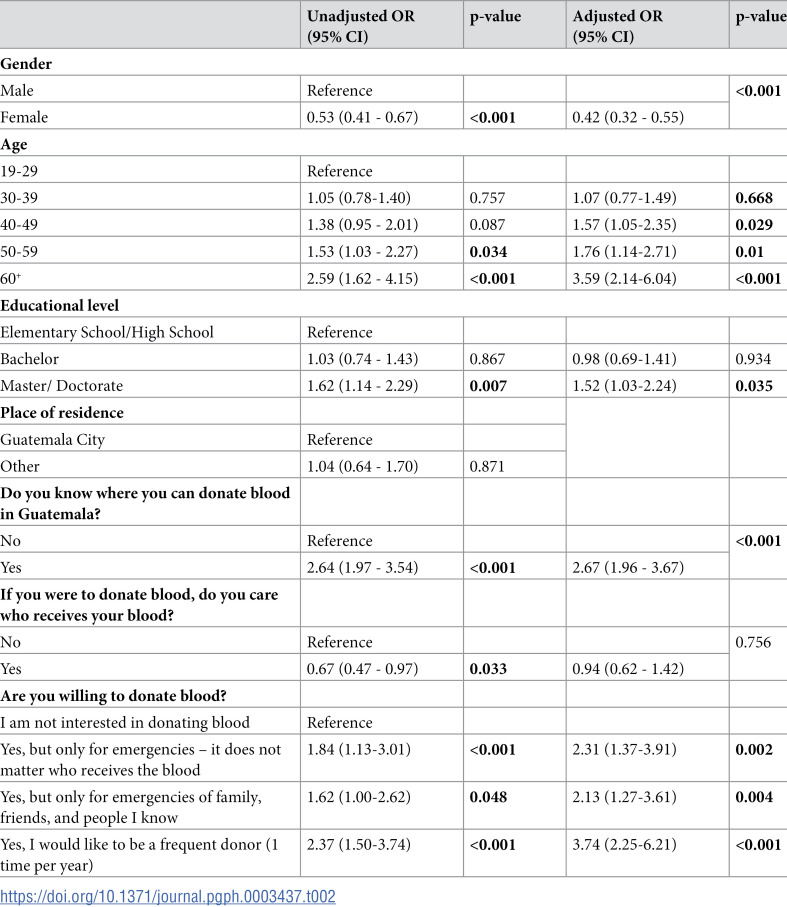 |  | Unadjusted OR (95% CI) | p-value | Adjusted OR (95% CI) | p-value |
|---|---|---|---|---|
| Gender |  |  |  |  |
| Male | Reference |  |  | <0.001 |
| Female | 0.53 (0.41 - 0.67) | <0.001 | 0.42 (0.32 - 0.55) |  |
| Age |  |  |  |  |
| 19-29 | Reference |  |  |  |
| 30-39 | 1.05 (0.78-1.40) | 0.757 | 1.07 (0.77-1.49) | 0.668 |
| 40-49 | 1.38 (0.95 - 2.01) | 0.087 | 1.57 (1.05-2.35) | 0.029 |
| 50-59 | 1.53 (1.03 - 2.27) | 0.034 | 1.76 (1.14-2.71) | 0.01 |
| $60^{+}$ | 2.59 (1.62 - 4.15) | <0.001 | 3.59 (2.14-6.04) | <0.001 |
| Educational level |  |  |  |  |
| Elementary School/High School | Reference |  |  |  |
| Bachelor | 1.03 (0.74 - 1.43) | 0.867 | 0.98 (0.69-1.41) | 0.934 |
| Master/ Doctorate | 1.62 (1.14 - 2.29) | 0.007 | 1.52 (1.03-2.24) | 0.035 |
| Place of residence |  |  |  |  |
| Guatemala City | Reference |  |  |  |
| Other | 1.04 (0.64 - 1.70) | 0.871 |  |  |
| Do you know where you can donate blood in Guatemala? |  |  |  |  |
| No | Reference |  |  | <0.001 |
| Yes | 2.64 (1.97 - 3.54) | <0.001 | 2.67 (1.96 - 3.67) |  |
| If you were to donate blood, do you care who receives your blood? |  |  |  |  |
| No | Reference |  |  | 0.756 |
| Yes | 0.67 (0.47 - 0.97) | 0.033 | 0.94 (0.62 - 1.42) |  |
| Are you willing to donate blood? |  |  |  |  |
| I am not interested in donating blood | Reference |  |  |  |
| Yes, but only for emergencies – it does not matter who receives the blood | 1.84 (1.13-3.01) | <0.001 | 2.31 (1.37-3.91) | 0.002 |
| Yes, but only for emergencies of family, friends, and people I know | 1.62 (1.00-2.62) | 0.048 | 2.13 (1.27-3.61) | 0.004 |
| Yes, I would like to be a frequent donor (1 time per year) | 2.37 (1.50-3.74) | <0.001 | 3.74 (2.25-6.21) | <0.001 |

https://doi.org/10.1371/journal.pgph.0003437.t002